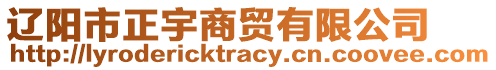 辽阳市正宇商贸有限公司
http://lyrodericktracy.cn.coovee.com